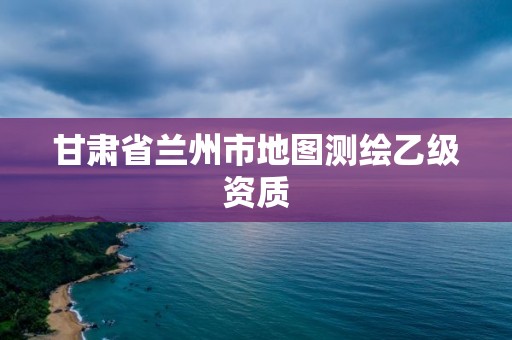 甘肃省兰州市地图测绘乙级资质